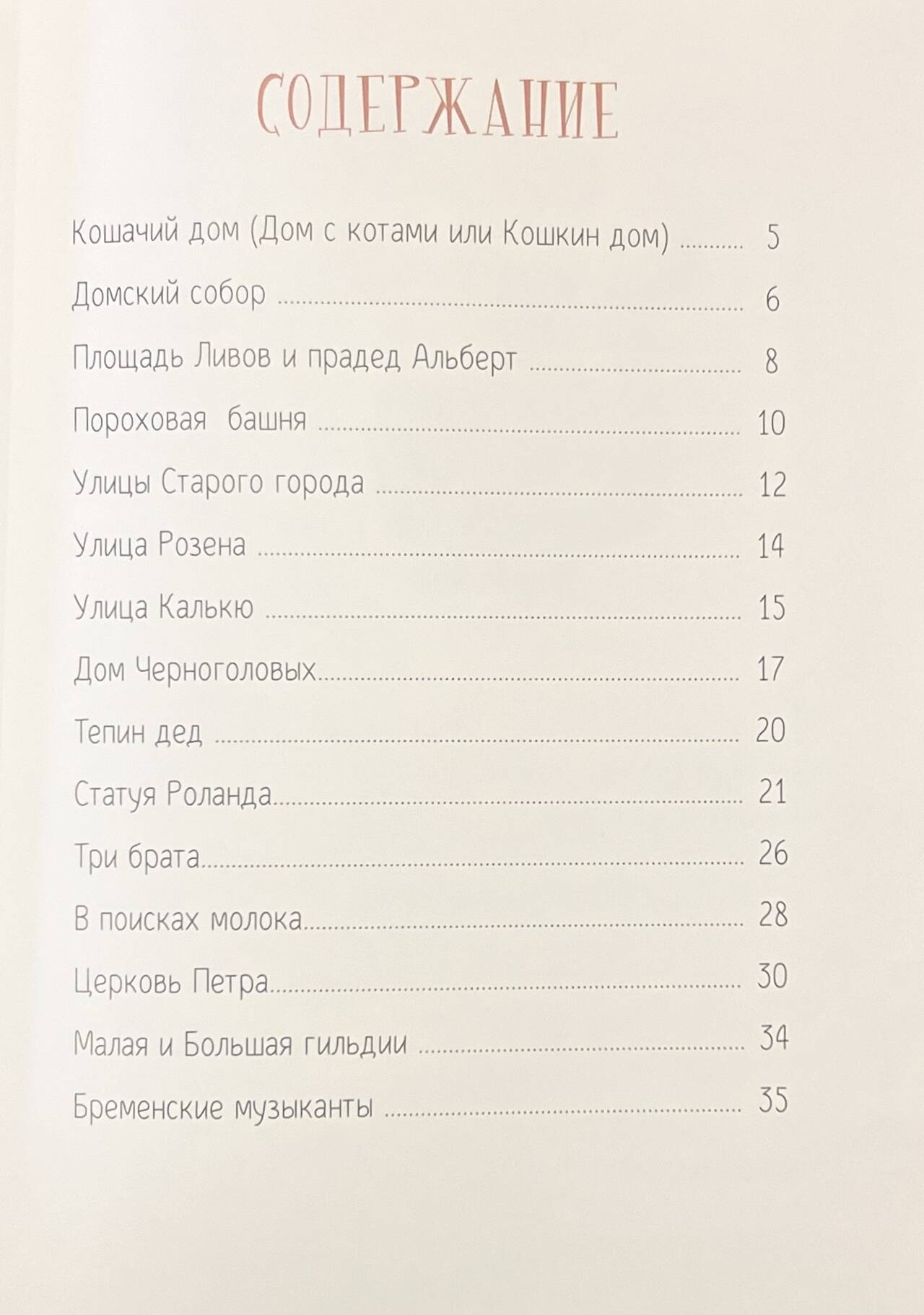 СОДЕРЖАНИЕ

Кошачий дом (Дом с котами или Кошкин дом) 5

Домский собор 6

Площадь Ливов и прадед Альберт 8

Пороховая башня 10

Улицы Старого города 12

Улица Розена 14

Улица Калькю 15

Дом Черноголовых 17

Тепин дед 20

Статуя Роланда 21

Три брата 26

В поисках молока 28

Церковь Петра 30

Малая и Большая гильдии 34

Бременские музыканты 35